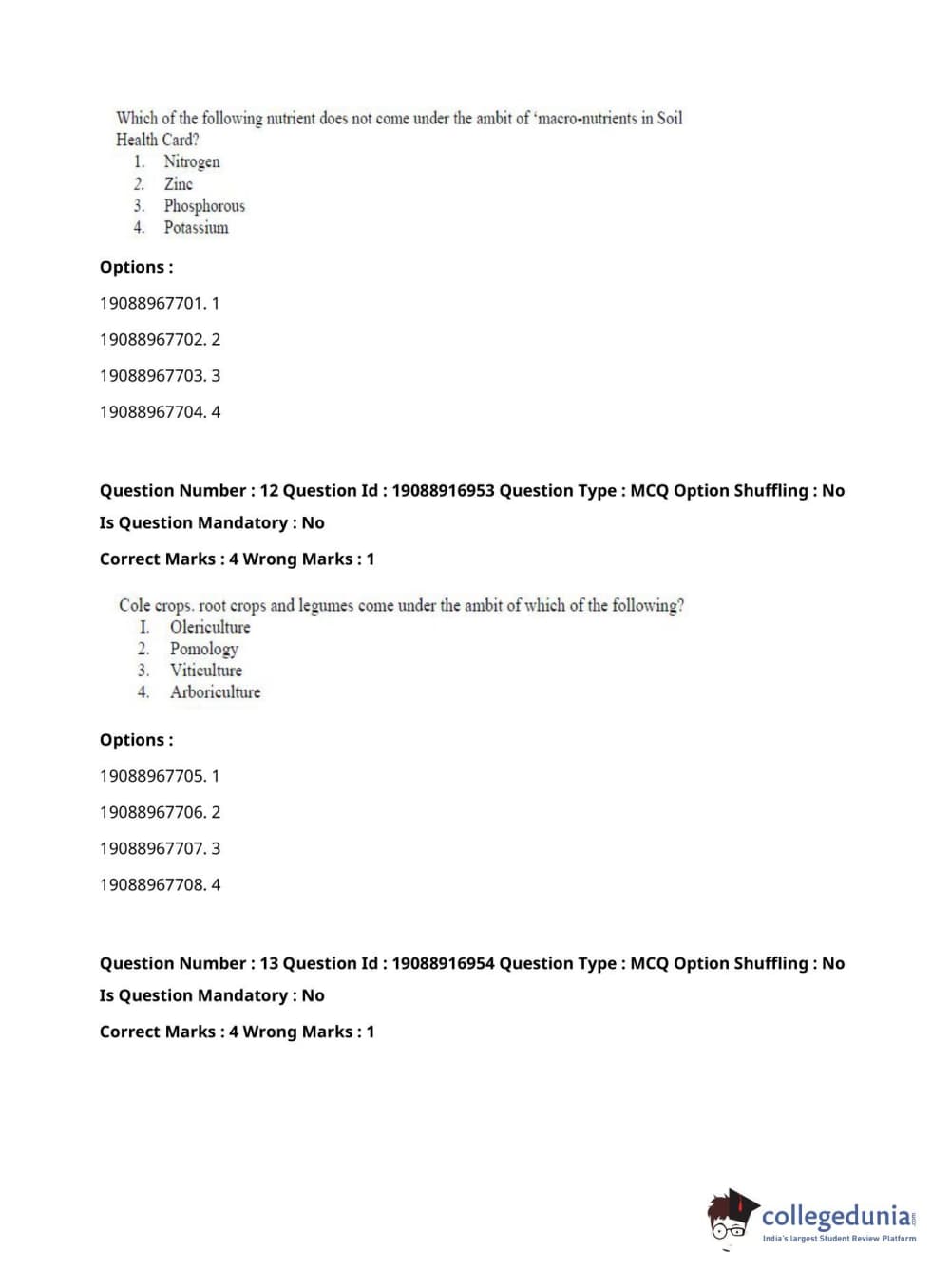 Which of the following nutrient does not come under the ambit of 'macro-nutrients in Soil Health Card?
1. Nitrogen
2. Zinc
3. Phosphorous
4. Potassium

Options :

19088967701. 1

19088967702. 2

19088967703. 3

19088967704. 4

Question Number : 12 Question Id : 19088916953 Question Type : MCQ Option Shuffling : No

Is Question Mandatory : No

Correct Marks : 4 Wrong Marks : 1

Cole crops. root crops and legumes come under the ambit of which of the following?
I. Olericulture
2. Pomology
3. Viticulture
4. Arboriculture

Options :

19088967705. 1

19088967706. 2

19088967707. 3

19088967708. 4

Question Number : 13 Question Id : 19088916954 Question Type : MCQ Option Shuffling : No

Is Question Mandatory : No

Correct Marks : 4 Wrong Marks : 1

collegedunia.com
India's largest Student Review Platform